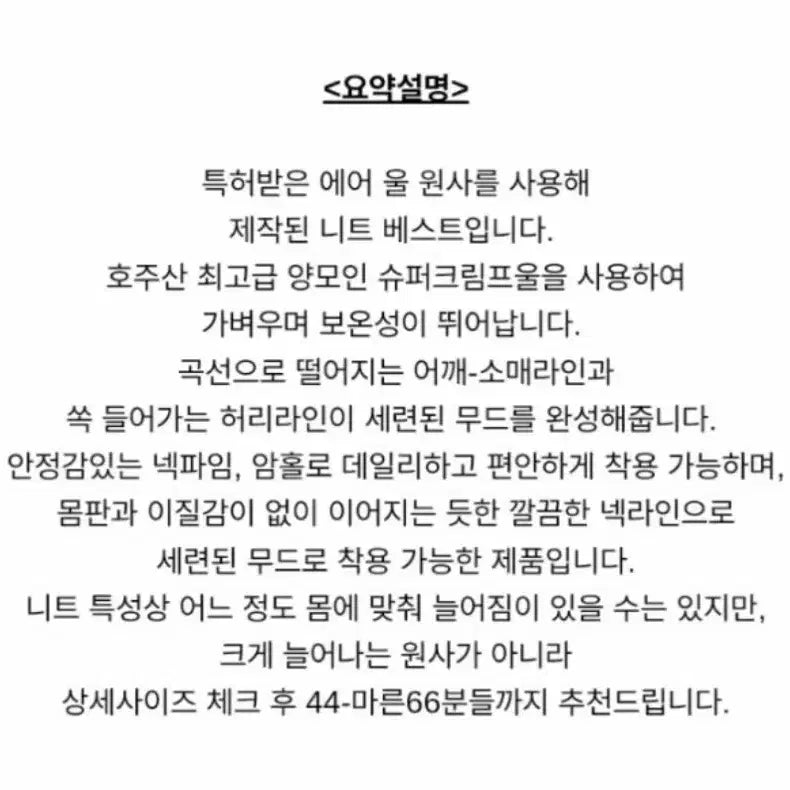 <요약설명>

특허받은 에어 울 원사를 사용해
제작된 니트 베스트입니다.
호주산 최고급 양모인 슈퍼크림프울을 사용하여
가벼우며 보온성이 뛰어납니다.
곡선으로 떨어지는 어깨-소매라인과
쏙 들어가는 허리라인이 세련된 무드를 완성해줍니다.
안정감있는 넥파임, 암홀로 데일리하고 편안하게 착용 가능하며,
몸판과 이질감이 없이 이어지는 듯한 깔끔한 넥라인으로
세련된 무드로 착용 가능한 제품입니다.
니트 특성상 어느 정도 몸에 맞춰 늘어짐이 있을 수는 있지만,
크게 늘어나는 원사가 아니라
상세사이즈 체크 후 44-마른66분들까지 추천드립니다.